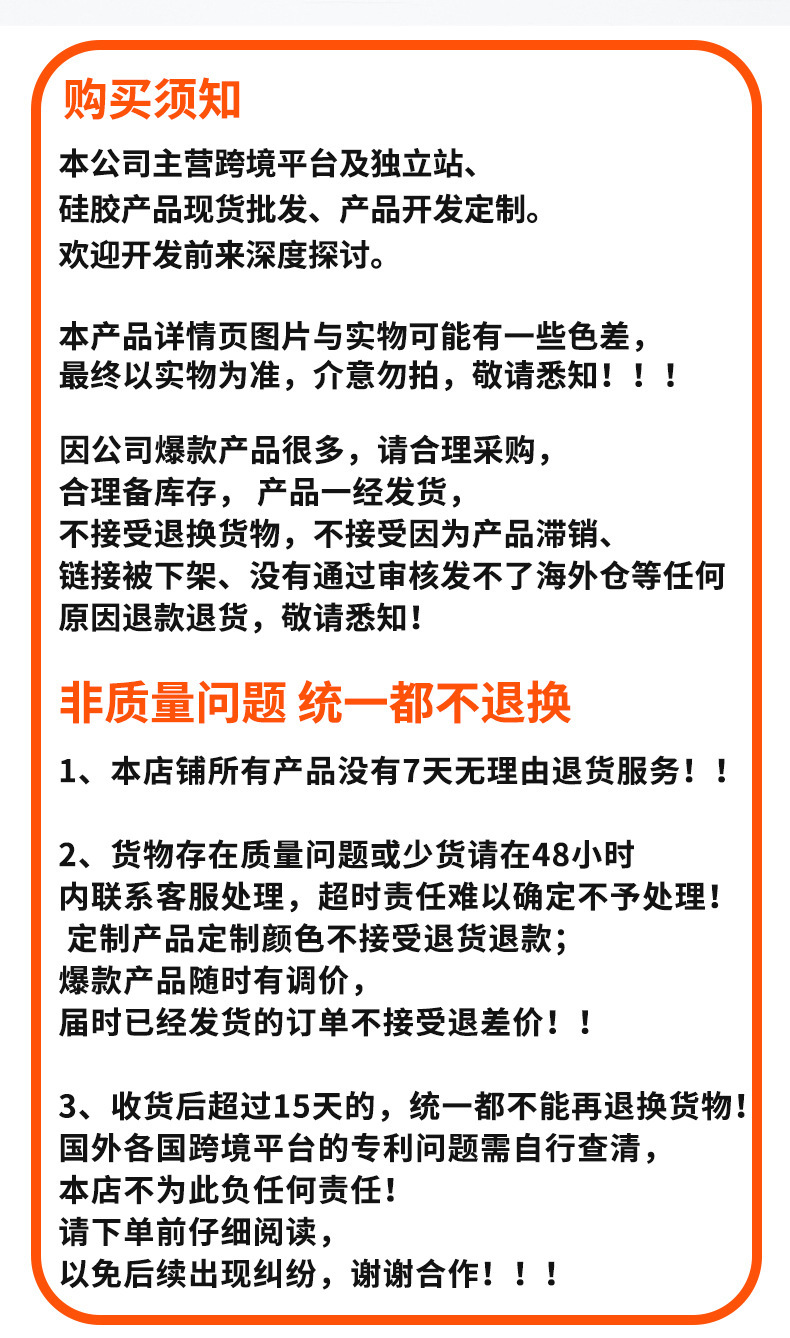 购买须知

本公司主营跨境平台及独立站、
硅胶产品现货批发、产品开发定制。
欢迎开发前来深度探讨。

本产品详情页图片与实物可能有一些色差，
最终以实物为准，介意勿拍，敬请悉知！！！

因公司爆款产品很多，请合理采购，
合理备库存， 产品一经发货，
不接受退换货物，不接受因为产品滞销、
链接被下架、没有通过审核发不了海外仓等任何
原因退款退货，敬请悉知！

非质量问题 统一都不退换

1、本店铺所有产品没有7天无理由退货服务！！

2、货物存在质量问题或少货请在48小时
内联系客服处理，超时责任难以确定不予处理！
定制产品定制颜色不接受退货退款；
爆款产品随时有调价，
届时已经发货的订单不接受退差价！！

3、收货后超过15天的，统一都不能再退换货物！
国外各国跨境平台的专利问题需自行查清，
本店不为此负任何责任！
请下单前仔细阅读，
以免后续出现纠纷，谢谢合作！！！